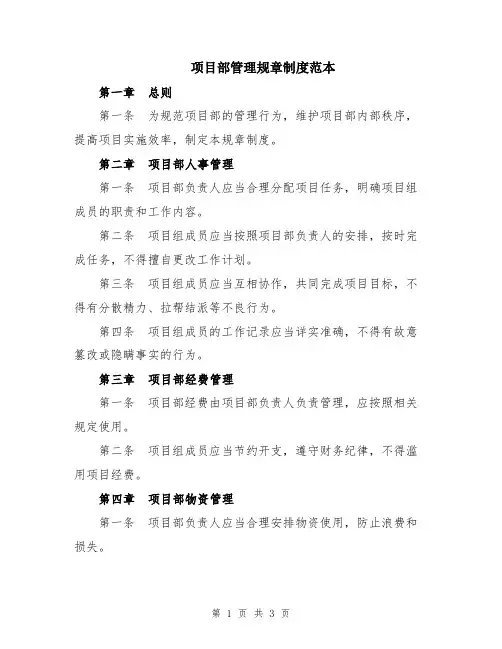 项目部管理规章制度范本

第一章　总则

第一条　为规范项目部的管理行为，维护项目部内部秩序，提高项目实施效率，制定本规章制度。

第二章　项目部人事管理

第一条　项目部负责人应当合理分配项目任务，明确项目组成员的职责和工作内容。

第二条　项目组成员应当按照项目部负责人的安排，按时完成任务，不得擅自更改工作计划。

第三条　项目组成员应当互相协作，共同完成项目目标，不得有分散精力、拉帮结派等不良行为。

第四条　项目组成员的工作记录应当详实准确，不得有故意篡改或隐瞒事实的行为。

第三章　项目部经费管理

第一条　项目部经费由项目部负责人负责管理，应按照相关规定使用。

第二条　项目组成员应当节约开支，遵守财务纪律，不得滥用项目经费。

第四章　项目部物资管理

第一条　项目部负责人应当合理安排物资使用，防止浪费和损失。

第 1 页 共 3 页